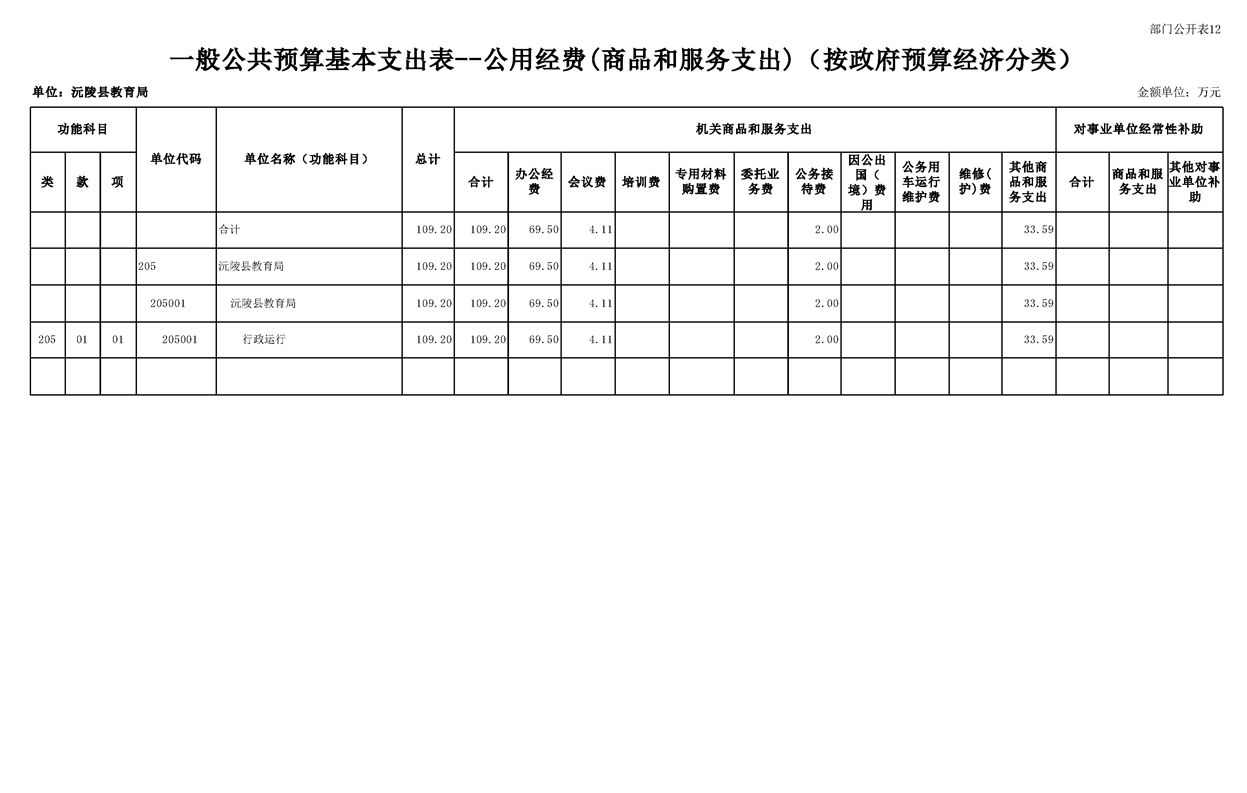 部门公开表12

一般公共预算基本支出表--公用经费(商品和服务支出)（按政府预算经济分类）

单位：沅陵县教育局

金额单位：万元

| 功能科目 | | | 单位代码 | 单位名称（功能科目） | 总计 | 机关商品和服务支出 | | | | | | | | | | | 对事业单位经常性补助 | | |
|---|---|---|---|---|---|---|---|---|---|---|---|---|---|---|---|---|---|---|---|
| 类 | 款 | 项 | | | | 合计 | 办公经费 | 会议费 | 培训费 | 专用材料购置费 | 委托业务费 | 公务接待费 | 因公出国（境）费用 | 公务用车运行维护费 | 维修(护)费 | 其他商品和服务支出 | 合计 | 商品和服务支出 | 其他对事业单位补助 |
| | | | | 合计 | 109.20 | 109.20 | 69.50 | 4.11 | | | | 2.00 | | | | 33.59 | | | |
| | | | 205 | 沅陵县教育局 | 109.20 | 109.20 | 69.50 | 4.11 | | | | 2.00 | | | | 33.59 | | | |
| | | | 205001 | 沅陵县教育局 | 109.20 | 109.20 | 69.50 | 4.11 | | | | 2.00 | | | | 33.59 | | | |
| 205 | 01 | 01 | 205001 | 行政运行 | 109.20 | 109.20 | 69.50 | 4.11 | | | | 2.00 | | | | 33.59 | | | |
| | | | | | | | | | | | | | | | | | | | |